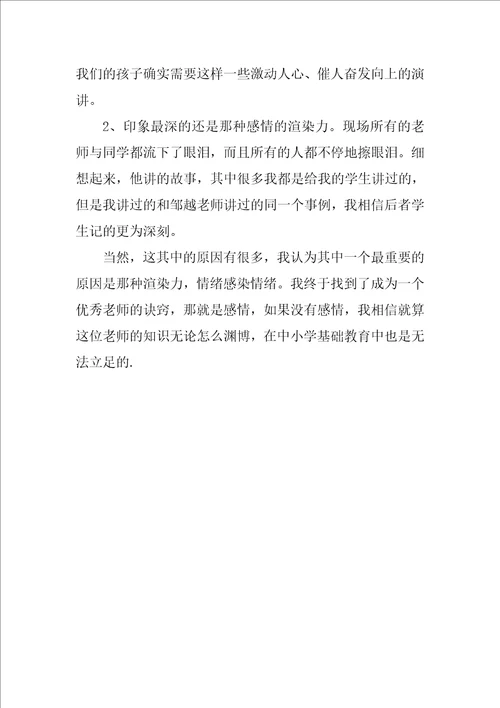 我们的孩子确实需要这样一些激动人心、催人奋发向上的演讲。

2、印象最深的还是那种感情的渲染力。现场所有的老师与同学都流下了眼泪，而且所有的人都不停地擦眼泪。细想起来，他讲的故事，其中很多我都是给我的学生讲过的，但是我讲过的和邹越老师讲过的同一个事例，我相信后者学生记的更为深刻。

当然，这其中的原因有很多，我认为其中一个最重要的原因是那种渲染力，情绪感染情绪。我终于找到了成为一个优秀老师的诀窍，那就是感情，如果没有感情，我相信就算这位老师的知识无论怎么渊博，在中小学基础教育中也是无法立足的.